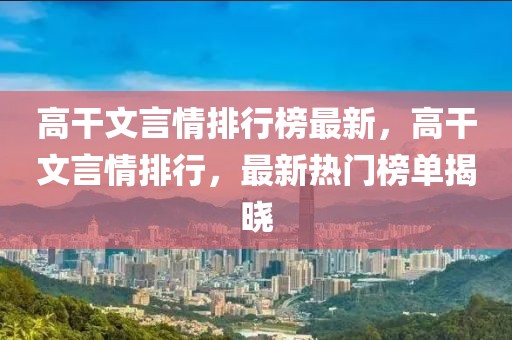 高干文言情排行榜最新，高干文言情排行，最新热门榜单揭晓